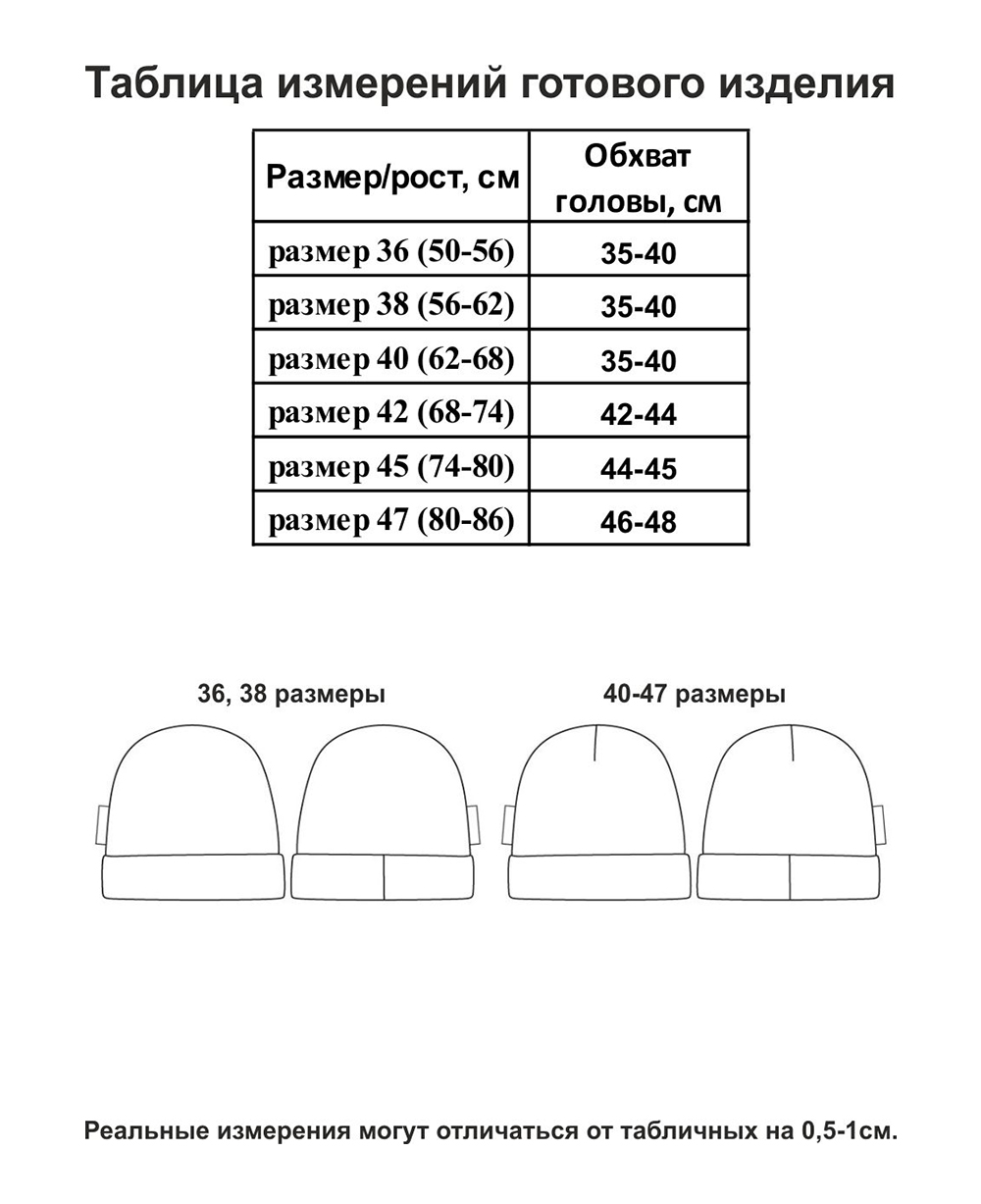 Таблица измерений готового изделия

| Размер/рост, см | Обхват головы, см |
|---|---|
| размер 36 (50-56) | 35-40 |
| размер 38 (56-62) | 35-40 |
| размер 40 (62-68) | 35-40 |
| размер 42 (68-74) | 42-44 |
| размер 45 (74-80) | 44-45 |
| размер 47 (80-86) | 46-48 |

36, 38 размеры

40-47 размеры

Реальные измерения могут отличаться от табличных на 0,5-1см.